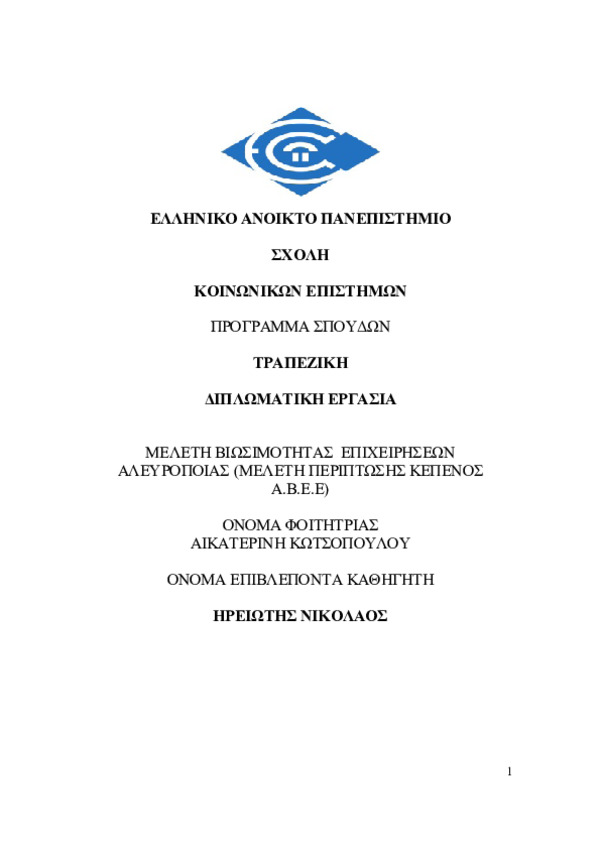 ΕΛΛΗΝΙΚΟ ΑΝΟΙΚΤΟ ΠΑΝΕΠΙΣΤΗΜΙΟ

ΣΧΟΛΗ

ΚΟΙΝΩΝΙΚΩΝ ΕΠΙΣΤΗΜΩΝ

ΠΡΟΓΡΑΜΜΑ ΣΠΟΥΔΩΝ

ΤΡΑΠΕΖΙΚΗ

ΔΙΠΛΩΜΑΤΙΚΗ ΕΡΓΑΣΙΑ

ΜΕΛΕΤΗ ΒΙΩΣΙΜΟΤΗΤΑΣ ΕΠΙΧΕΙΡΗΣΕΩΝ ΑΛΕΥΡΟΠΟΙΑΣ (ΜΕΛΕΤΗ ΠΕΡΙΠΤΩΣΗΣ ΚΕΠΕΝΟΣ Α.Β.Ε.Ε)

ΟΝΟΜΑ ΦΟΙΤΗΤΡΙΑΣ
ΑΙΚΑΤΕΡΙΝΗ ΚΩΤΣΟΠΟΥΛΟΥ

ΟΝΟΜΑ ΕΠΙΒΛΕΠΟΝΤΑ ΚΑΘΗΓΗΤΗ

ΗΡΕΙΩΤΗΣ ΝΙΚΟΛΑΟΣ

1